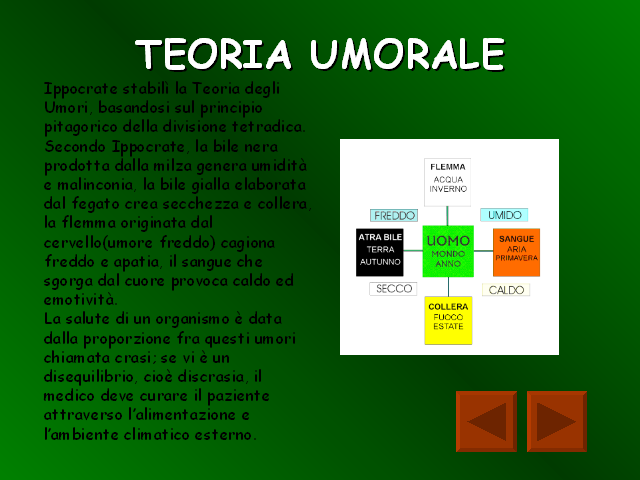 TEORIA UMORALE

Ippocrate stabilì la Teoria degli Umori, basandosi sul principio pitagorico della divisione tetradica. Secondo Ippocrate, la bile nera prodotta dalla milza genera umidità e malinconia, la bile gialla elaborata dal fegato crea secchezza e collera, la flemma originata dal cervello(umore freddo) cagiona freddo e apatia, il sangue che sgorga dal cuore provoca caldo ed emotività.
La salute di un organismo è data dalla proporzione fra questi umori chiamata crasi; se vi è un disequilibrio, cioè discrasia, il medico deve curare il paziente attraverso l'alimentazione e l'ambiente climatico esterno.

FLEMMA
ACQUA
INVERNO

FREDDO

UMIDO

ATRA BILE
TERRA
AUTUNNO

UOMO
MONDO
ANNO

SANGUE
ARIA
PRIMAVERA

SECCO

CALDO

COLLERA
FUOCO
ESTATE